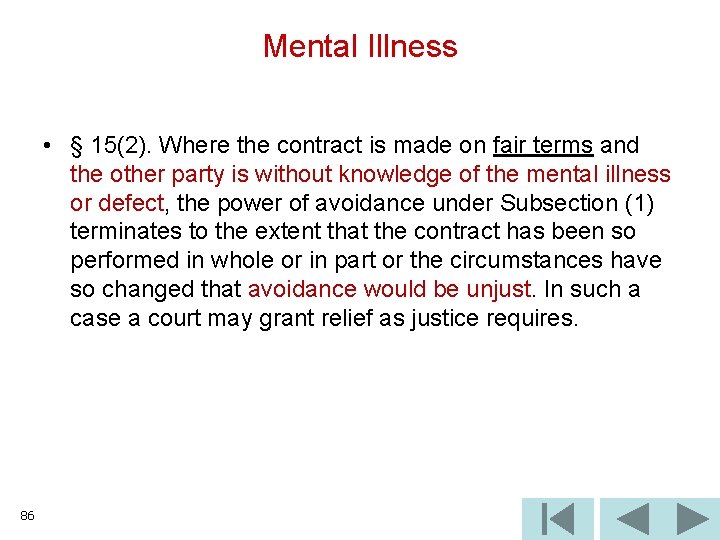 Mental Illness

• § 15(2). Where the contract is made on fair terms and the other party is without knowledge of the mental illness or defect, the power of avoidance under Subsection (1) terminates to the extent that the contract has been so performed in whole or in part or the circumstances have so changed that avoidance would be unjust. In such a case a court may grant relief as justice requires.

86